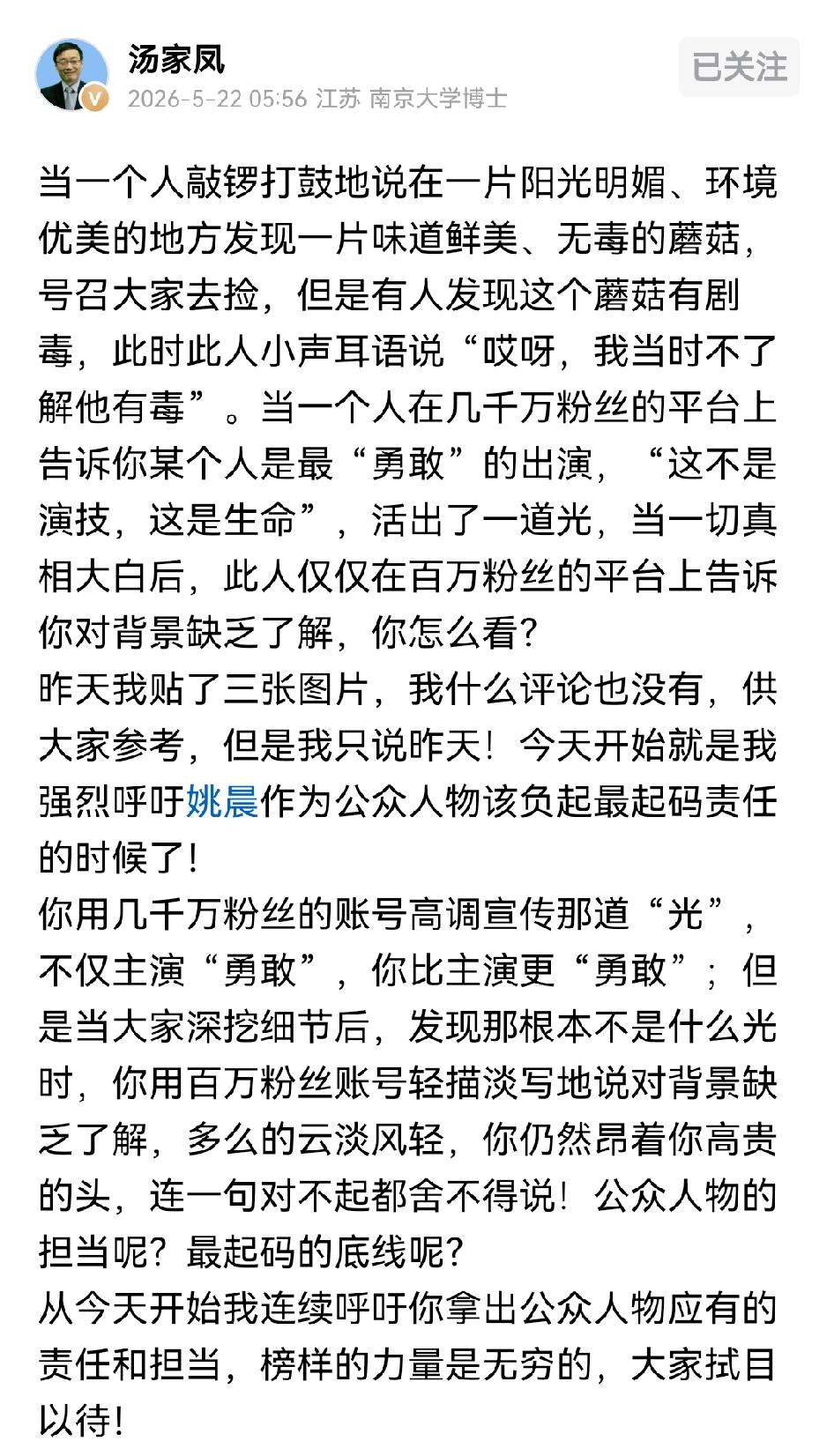 汤家凤
2026-5-22 05:56 江苏 南京大学博士
已关注

当一个人敲锣打鼓地说在一片阳光明媚、环境优美的地方发现一片味道鲜美、无毒的蘑菇，号召大家去捡，但是有人发现这个蘑菇有剧毒，此时此人小声耳语说“哎呀，我当时不了解他有毒”。当一个人在几千万粉丝的平台上告诉你某个人是最“勇敢”的出演，“这不是演技，这是生命”，活出了一道光，当一切真相大白后，此人仅仅在百万粉丝的平台上告诉你对背景缺乏了解，你怎么看?
昨天我贴了三张图片，我什么评论也没有，供大家参考，但是我只说昨天！今天开始就是我强烈呼吁姚晨作为公众人物该负起最起码责任的时候了！
你用几千万粉丝的账号高调宣传那道“光”，不仅主演“勇敢”，你比主演更“勇敢”；但是当大家深挖细节后，发现那根本不是什么光时，你用百万粉丝账号轻描淡写地说对背景缺乏了解，多么的云淡风轻，你仍然昂着你高贵的头，连一句对不起都舍不得说！公众人物的担当呢？最起码的底线呢？
从今天开始我连续呼吁你拿出公众人物应有的责任和担当，榜样的力量是无穷的，大家拭目以待！